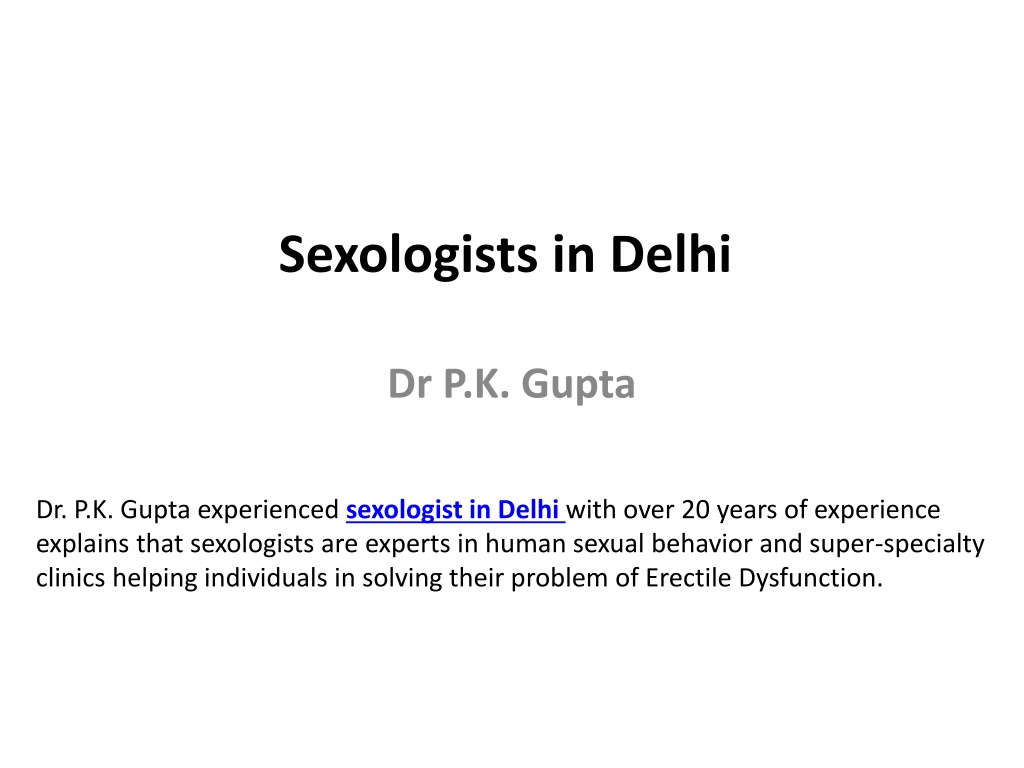 Sexologists in Delhi

Dr P.K. Gupta

Dr. P.K. Gupta experienced sexologist in Delhi with over 20 years of experience explains that sexologists are experts in human sexual behavior and super-specialty clinics helping individuals in solving their problem of Erectile Dysfunction.